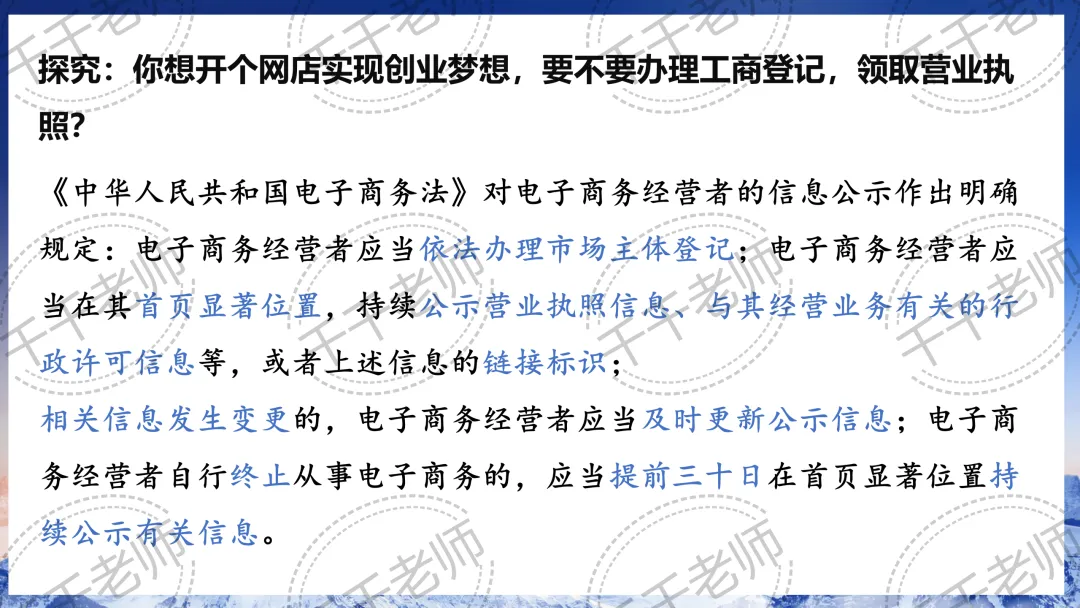 探究：你想开个网店实现创业梦想，要不要办理工商登记，领取营业执照?

《中华人民共和国电子商务法》对电子商务经营者的信息公示作出明确规定：电子商务经营者应当依法办理市场主体登记；电子商务经营者应当在其首页显著位置，持续公示营业执照信息、与其经营业务有关的行政许可信息等，或者上述信息的链接标识；

相关信息发生变更的，电子商务经营者应当及时更新公示信息；电子商务经营者自行终止从事电子商务的，应当提前三十日在首页显著位置持续公示有关信息。

千千老师